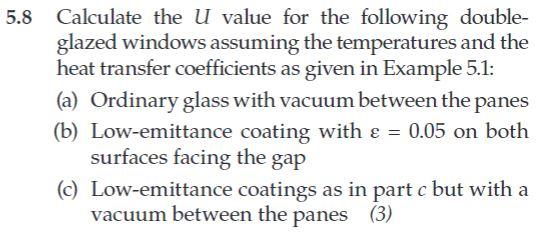 5.8 Calculate the $U$ value for the following double-glazed windows assuming the temperatures and the heat transfer coefficients as given in Example 5.1:

(a) Ordinary glass with vacuum between the panes

(b) Low-emittance coating with $\varepsilon = 0.05$ on both surfaces facing the gap

(c) Low-emittance coatings as in part $c$ but with a vacuum between the panes (3)